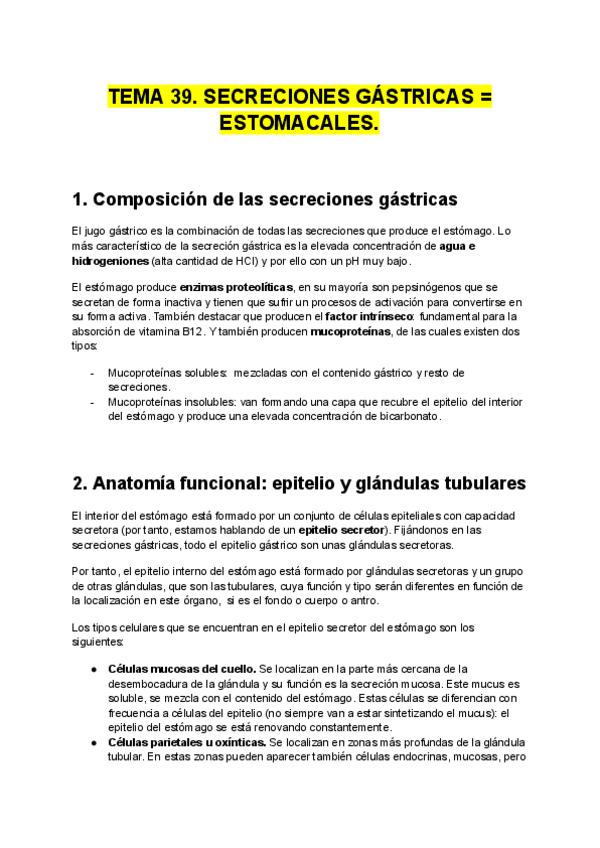 TEMA 39. SECRECIONES GÁSTRICAS = ESTOMACALES.

1. Composición de las secreciones gástricas

El jugo gástrico es la combinación de todas las secreciones que produce el estómago. Lo más característico de la secreción gástrica es la elevada concentración de agua e hidrogeniones (alta cantidad de HCl) y por ello con un pH muy bajo.

El estómago produce enzimas proteolíticas, en su mayoría son pepsinógenos que se secretan de forma inactiva y tienen que sufrir un procesos de activación para convertirse en su forma activa. También destacar que producen el factor intrínseco: fundamental para la absorción de vitamina B12. Y también producen mucoproteínas, de las cuales existen dos tipos:

- Mucoproteínas solubles: mezcladas con el contenido gástrico y resto de secreciones.
- Mucoproteínas insolubles: van formando una capa que recubre el epitelio del interior del estómago y produce una elevada concentración de bicarbonato.

2. Anatomía funcional: epitelio y glándulas tubulares

El interior del estómago está formado por un conjunto de células epiteliales con capacidad secretora (por tanto, estamos hablando de un epitelio secretor). Fijándonos en las secreciones gástricas, todo el epitelio gástrico son unas glándulas secretoras.

Por tanto, el epitelio interno del estómago está formado por glándulas secretoras y un grupo de otras glándulas, que son las tubulares, cuya función y tipo serán diferentes en función de la localización en este órgano, si es el fondo o cuerpo o antro.

Los tipos celulares que se encuentran en el epitelio secretor del estómago son los siguientes:

● Células mucosas del cuello. Se localizan en la parte más cercana de la desembocadura de la glándula y su función es la secreción mucosa. Este mucus es soluble, se mezcla con el contenido del estómago. Estas células se diferencian con frecuencia a células del epitelio (no siempre van a estar sintetizando el mucus): el epitelio del estómago se está renovando constantemente.
● Células parietales u oxínticas. Se localizan en zonas más profundas de la glándula tubular. En estas zonas pueden aparecer también células endocrinas, mucosas, pero